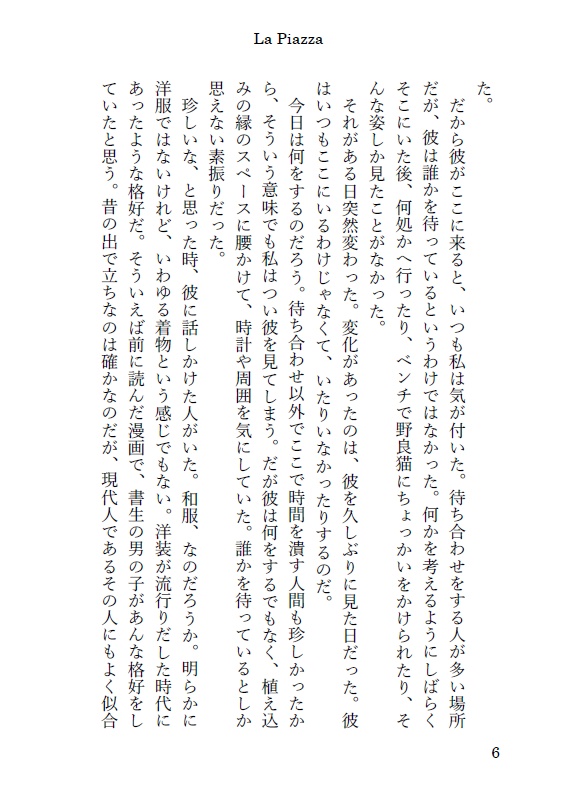 La Piazza

た。

　だから彼がここに来ると、いつも私は気が付いた。待ち合わせをする人が多い場所だが、彼は誰かを待っているというわけではなかった。何かを考えるようにしばらくそこにいた後、何処かへ行ったり、ベンチで野良猫にちょっかいをかけられたり、そんな姿しか見たことがなかった。

　それがある日突然変わった。変化があったのは、彼を久しぶりに見た日だった。彼はいつもここにいるわけじゃなくて、いたりいなかったりするのだ。

　今日は何をするのだろう。待ち合わせ以外でここで時間を潰す人間も珍しかったから、そういう意味でも私はつい彼を見てしまう。だが彼は何をするでもなく、植え込みの縁のスペースに腰かけて、時計や周囲を気にしていた。誰かを待っているとしか思えない素振りだった。

　珍しいな、と思った時、彼に話しかけた人がいた。和服、なのだろうか。明らかに洋服ではないけれど、いわゆる着物という感じでもない。洋装が流行りだした時代にあったような格好だ。そういえば前に読んだ漫画で、書生の男の子があんな格好をしていたと思う。昔の出で立ちなのは確かなのだが、現代人であるその人にもよく似合

6